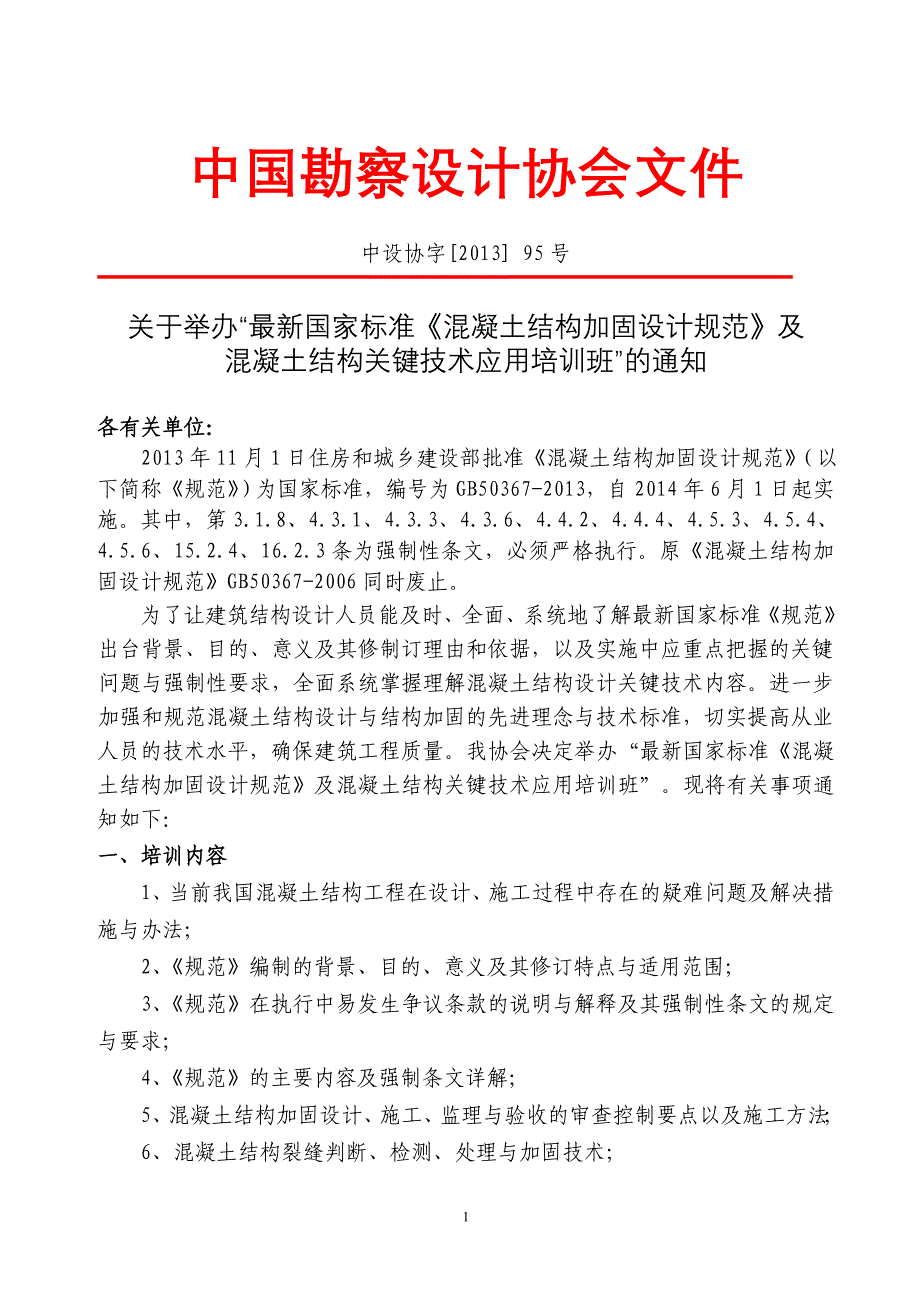 中国勘察设计协会文件

中设协字[2013] 95号

关于举办“最新国家标准《混凝土结构加固设计规范》及混凝土结构关键技术应用培训班”的通知

各有关单位:

2013年11月1日住房和城乡建设部批准《混凝土结构加固设计规范》(以下简称《规范》)为国家标准，编号为GB50367-2013，自2014年6月1日起实施。其中，第3.1.8、4.3.1、4.3.3、4.3.6、4.4.2、4.4.4、4.5.3、4.5.4、4.5.6、15.2.4、16.2.3条为强制性条文，必须严格执行。原《混凝土结构加固设计规范》GB50367-2006同时废止。

为了让建筑结构设计人员能及时、全面、系统地了解最新国家标准《规范》出台背景、目的、意义及其修制订理由和依据，以及实施中应重点把握的关键问题与强制性要求，全面系统掌握理解混凝土结构设计关键技术内容。进一步加强和规范混凝土结构设计与结构加固的先进理念与技术标准，切实提高从业人员的技术水平，确保建筑工程质量。我协会决定举办“最新国家标准《混凝土结构加固设计规范》及混凝土结构关键技术应用培训班”。现将有关事项通知如下:

一、培训内容

1、当前我国混凝土结构工程在设计、施工过程中存在的疑难问题及解决措施与办法;

2、《规范》编制的背景、目的、意义及其修订特点与适用范围;

3、《规范》在执行中易发生争议条款的说明与解释及其强制性条文的规定与要求;

4、《规范》的主要内容及强制条文详解;

5、混凝土结构加固设计、施工、监理与验收的审查控制要点以及施工方法;

6、混凝土结构裂缝判断、检测、处理与加固技术;

1